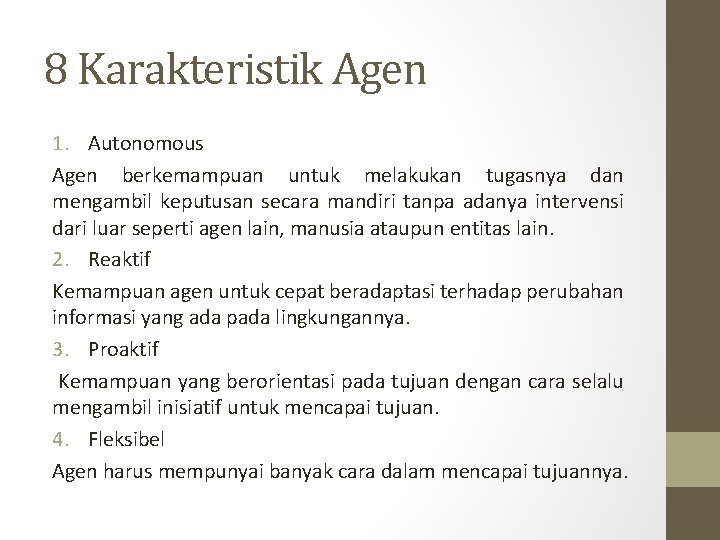 8 Karakteristik Agen

1. Autonomous

Agen berkemampuan untuk melakukan tugasnya dan mengambil keputusan secara mandiri tanpa adanya intervensi dari luar seperti agen lain, manusia ataupun entitas lain.

2. Reaktif

Kemampuan agen untuk cepat beradaptasi terhadap perubahan informasi yang ada pada lingkungannya.

3. Proaktif

Kemampuan yang berorientasi pada tujuan dengan cara selalu mengambil inisiatif untuk mencapai tujuan.

4. Fleksibel

Agen harus mempunyai banyak cara dalam mencapai tujuannya.